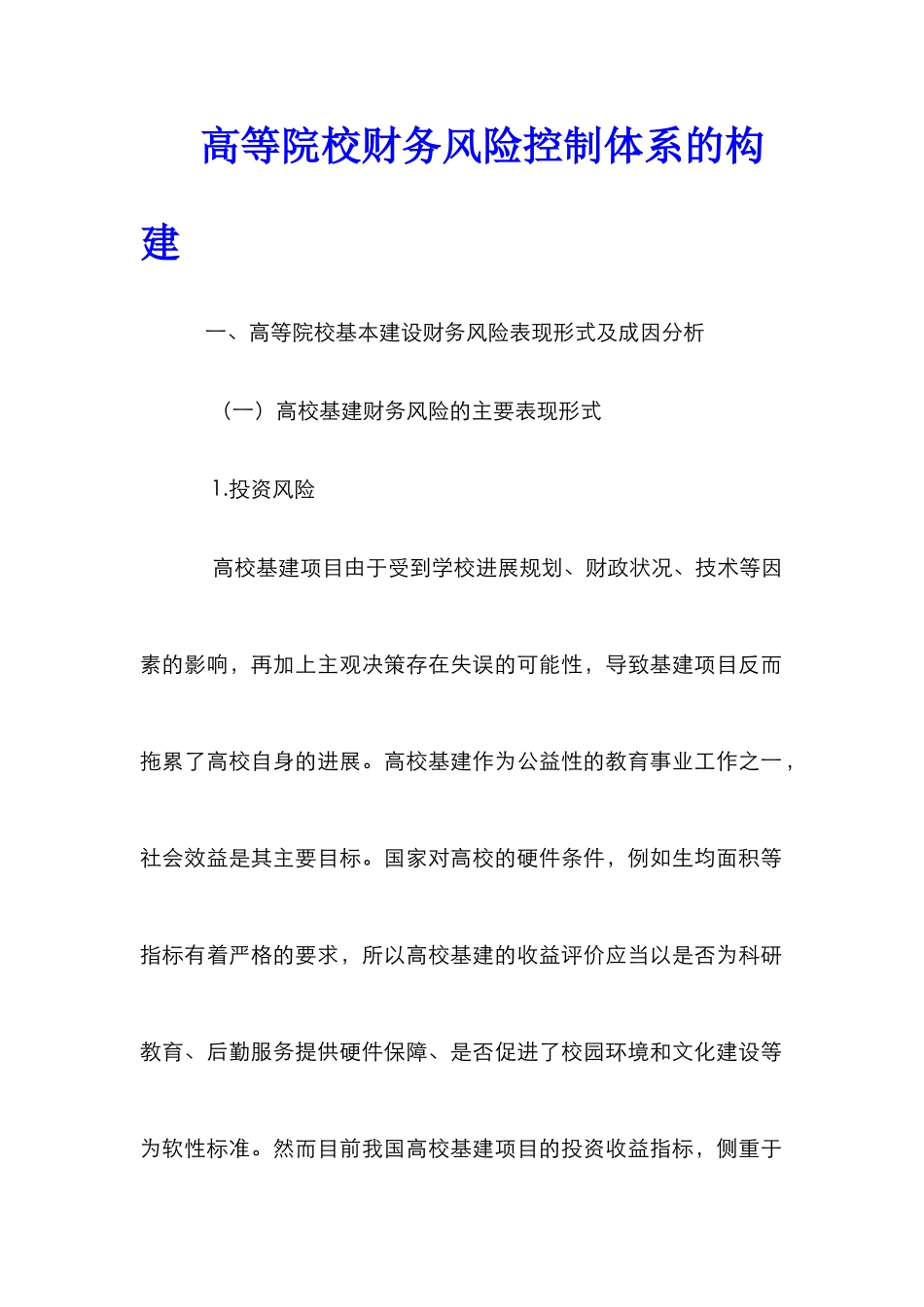 高等院校财务风险控制体系的构建

一、高等院校基本建设财务风险表现形式及成因分析

（一）高校基建财务风险的主要表现形式

1.投资风险

高校基建项目由于受到学校进展规划、财政状况、技术等因素的影响，再加上主观决策存在失误的可能性，导致基建项目反而拖累了高校自身的进展。高校基建作为公益性的教育事业工作之一，社会效益是其主要目标。国家对高校的硬件条件，例如生均面积等指标有着严格的要求，所以高校基建的收益评价应当以是否为科研教育、后勤服务提供硬件保障、是否促进了校园环境和文化建设等为软性标准。然而目前我国高校基建项目的投资收益指标，侧重于